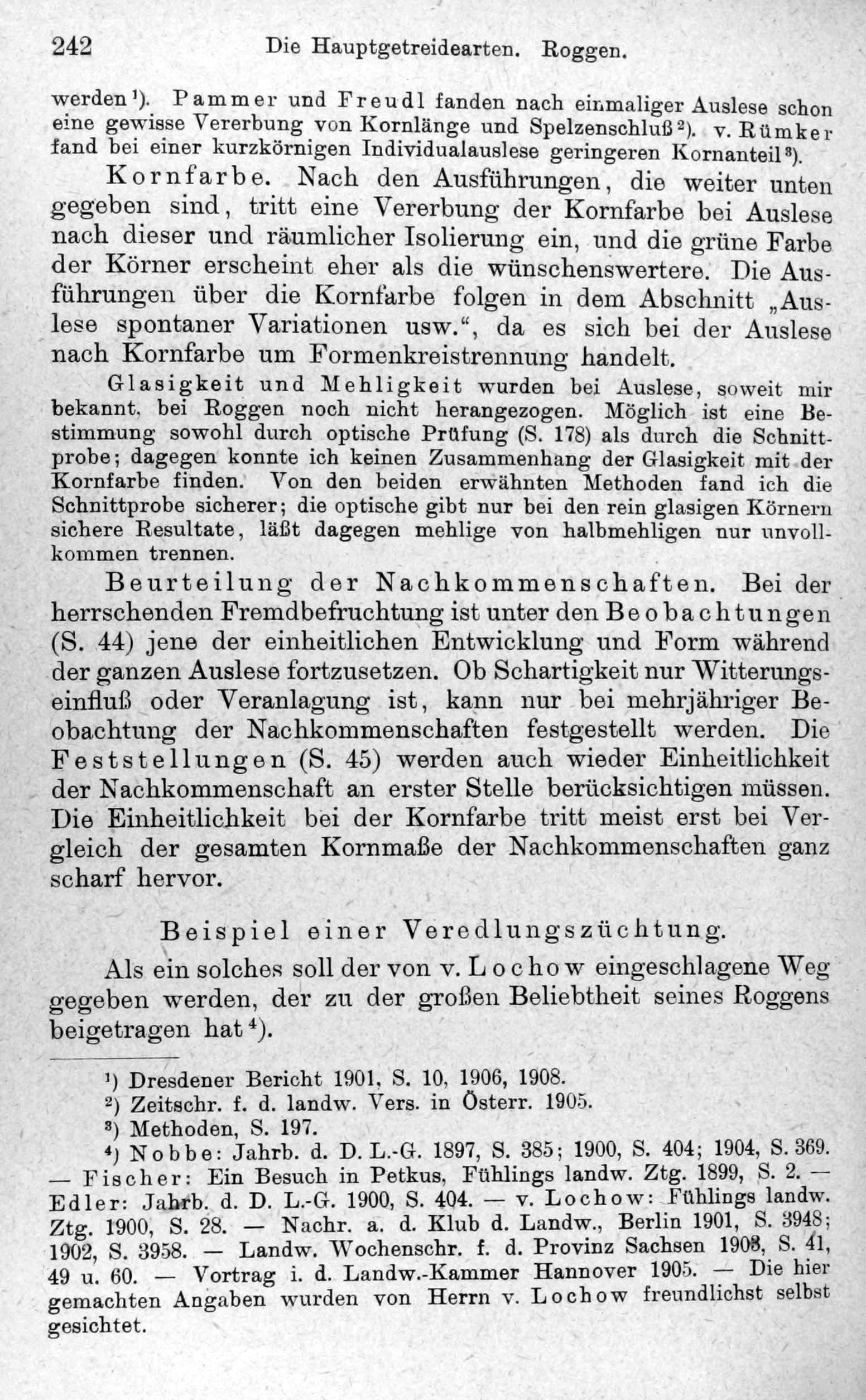 242 Die Hauptgetreidearten. Roggen.

werden$^{1}$). Pammer und Freudl fanden nach einmaliger Auslese schon eine gewisse Vererbung von Kornlänge und Spelzenschluß$^{2}$). v. Rümker fand bei einer kurzkörnigen Individualauslese geringeren Kornanteil$^{3}$).

Kornfarbe. Nach den Ausführungen, die weiter unten gegeben sind, tritt eine Vererbung der Kornfarbe bei Auslese nach dieser und räumlicher Isolierung ein, und die grüne Farbe der Körner erscheint eher als die wünschenswertere. Die Ausführungen über die Kornfarbe folgen in dem Abschnitt „Auslese spontaner Variationen usw.“, da es sich bei der Auslese nach Kornfarbe um Formenkreistrennung handelt.

Glasigkeit und Mehligkeit wurden bei Auslese, soweit mir bekannt, bei Roggen noch nicht herangezogen. Möglich ist eine Bestimmung sowohl durch optische Prüfung (S. 178) als durch die Schnittprobe; dagegen konnte ich keinen Zusammenhang der Glasigkeit mit der Kornfarbe finden. Von den beiden erwähnten Methoden fand ich die Schnittprobe sicherer; die optische gibt nur bei den rein glasigen Körnern sichere Resultate, läßt dagegen mehlige von halbmehligen nur unvollkommen trennen.

Beurteilung der Nachkommenschaften. Bei der herrschenden Fremdbefruchtung ist unter den Beobachtungen (S. 44) jene der einheitlichen Entwicklung und Form während der ganzen Auslese fortzusetzen. Ob Schartigkeit nur Witterungseinfluß oder Veranlagung ist, kann nur bei mehrjähriger Beobachtung der Nachkommenschaften festgestellt werden. Die Feststellungen (S. 45) werden auch wieder Einheitlichkeit der Nachkommenschaft an erster Stelle berücksichtigen müssen. Die Einheitlichkeit bei der Kornfarbe tritt meist erst bei Vergleich der gesamten Kornmaße der Nachkommenschaften ganz scharf hervor.

Beispiel einer Veredlungszüchtung.

Als ein solches soll der von v. Lochow eingeschlagene Weg gegeben werden, der zu der großen Beliebtheit seines Roggens beigetragen hat$^{4}$).

$^{1}$) Dresdener Bericht 1901, S. 10, 1906, 1908.
$^{2}$) Zeitschr. f. d. landw. Vers. in Österr. 1905.
$^{3}$) Methoden, S. 197.
$^{4}$) Nobbe: Jahrb. d. D. L.-G. 1897, S. 385; 1900, S. 404; 1904, S. 369. — Fischer: Ein Besuch in Petkus, Fühlings landw. Ztg. 1899, S. 2. — Edler: Jahrb. d. D. L.-G. 1900, S. 404. — v. Lochow: Fühlings landw. Ztg. 1900, S. 28. — Nachr. a. d. Klub d. Landw., Berlin 1901, S. 3948; 1902, S. 3958. — Landw. Wochenschr. f. d. Provinz Sachsen 1908, S. 41, 49 u. 60. — Vortrag i. d. Landw.-Kammer Hannover 1905. — Die hier gemachten Angaben wurden von Herrn v. Lochow freundlichst selbst gesichtet.